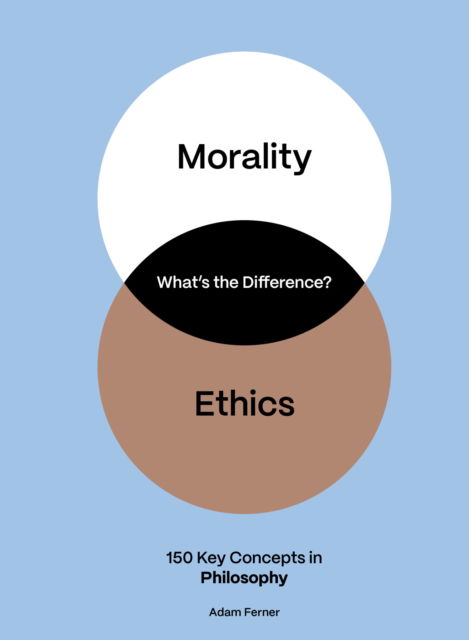 Morality

What's the Difference?

Ethics

150 Key Concepts in
Philosophy

Adam Ferner